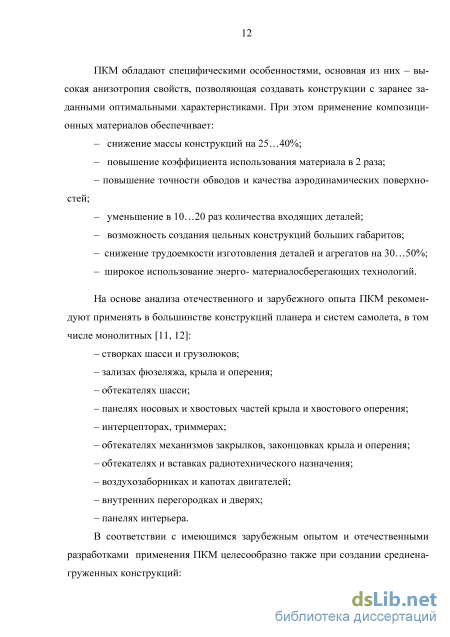 12

ПКМ обладают специфическими особенностями, основная из них – высокая анизотропия свойств, позволяющая создавать конструкции с заранее заданными оптимальными характеристиками. При этом применение композиционных материалов обеспечивает:

– снижение массы конструкций на 25…40%;

– повышение коэффициента использования материала в 2 раза;

– повышение точности обводов и качества аэродинамических поверхностей;

– уменьшение в 10…20 раз количества входящих деталей;

– возможность создания цельных конструкций больших габаритов;

– снижение трудоемкости изготовления деталей и агрегатов на 30…50%;

– широкое использование энерго- материалосберегающих технологий.

На основе анализа отечественного и зарубежного опыта ПКМ рекомендуют применять в большинстве конструкций планера и систем самолета, в том числе монолитных [11, 12]:

– створках шасси и грузолюков;

– зализах фюзеляжа, крыла и оперения;

– обтекателях шасси;

– панелях носовых и хвостовых частей крыла и хвостового оперения;

– интерцепторах, триммерах;

– обтекателях механизмов закрылков, законцовках крыла и оперения;

– обтекателях и вставках радиотехнического назначения;

– воздухозаборниках и капотах двигателей;

– внутренних перегородках и дверях;

– панелях интерьера.

В соответствии с имеющимся зарубежным опытом и отечественными разработками применения ПКМ целесообразно также при создании средненагруженных конструкций:

dsLib.net
библиотека диссертаций